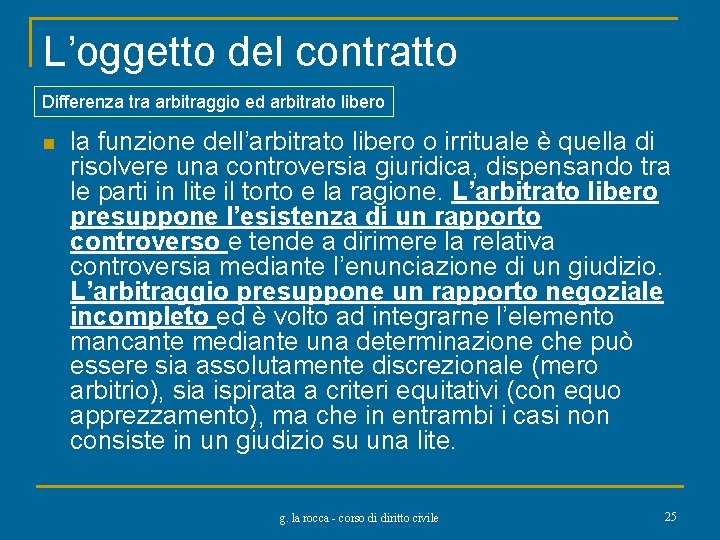 L’oggetto del contratto

Differenza tra arbitraggio ed arbitrato libero

la funzione dell’arbitrato libero o irrituale è quella di risolvere una controversia giuridica, dispensando tra le parti in lite il torto e la ragione. L’arbitrato libero presuppone l’esistenza di un rapporto controverso e tende a dirimere la relativa controversia mediante l’enunciazione di un giudizio. L’arbitraggio presuppone un rapporto negoziale incompleto ed è volto ad integrarne l’elemento mancante mediante una determinazione che può essere sia assolutamente discrezionale (mero arbitrio), sia ispirata a criteri equitativi (con equo apprezzamento), ma che in entrambi i casi non consiste in un giudizio su una lite.

g. la rocca - corso di diritto civile

25